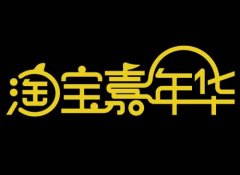 淘宝嘉年华